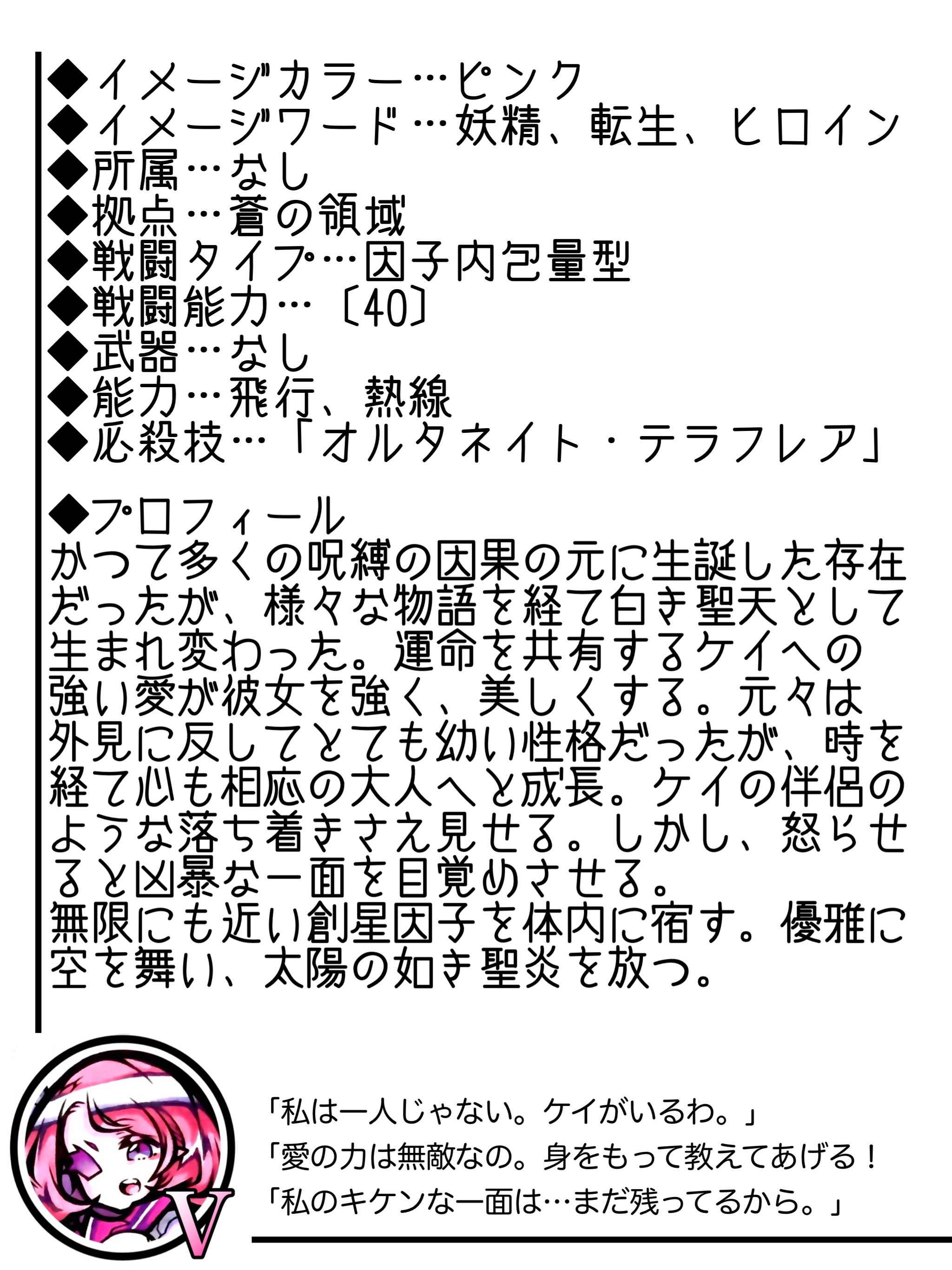 ◆イメージカラー…ピンク
◆イメージワード…妖精、転生、ヒロイン
◆所属…なし
◆拠点…蒼の領域
◆戦闘タイプ…因子内包量型
◆戦闘能力…〔40〕
◆武器…なし
◆能力…飛行、熱線
◆必殺技…「オルタネイト・テラフレア」

◆プロフィール
かつて多くの呪縛の因果の元に生誕した存在だったが、様々な物語を経て白き聖天として生まれ変わった。運命を共有するケイへの強い愛が彼女を強く、美しくする。元々は外見に反してとても幼い性格だったが、時を経て心も相応の大人へと成長。ケイの伴侶のような落ち着きさえ見せる。しかし、怒らせると凶暴な一面を目覚めさせる。
無限にも近い創星因子を体内に宿す。優雅に空を舞い、太陽の如き聖炎を放つ。

V

「私は一人じゃない。ケイがいるわ。」
「愛の力は無敵なの。身をもって教えてあげる！
「私のキケンな一面は…まだ残ってるから。」